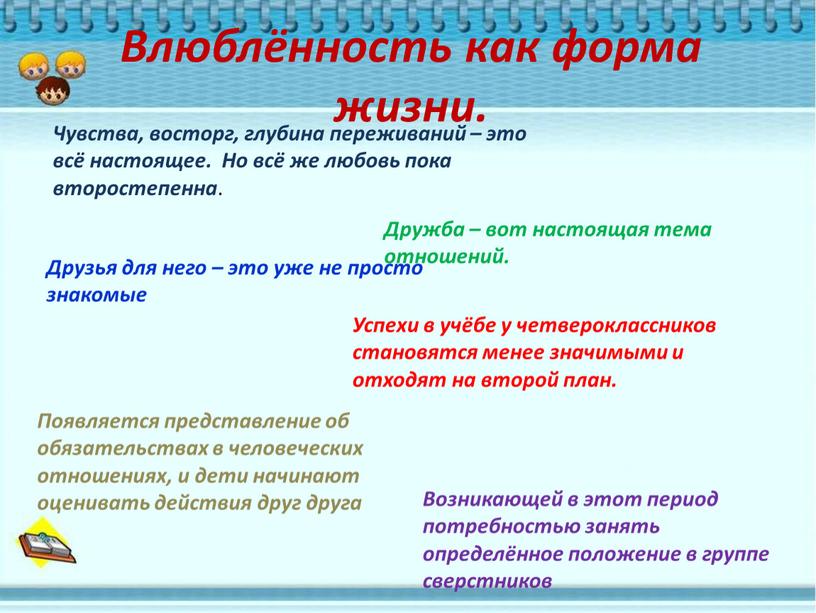 Влюблённость как форма жизни.

Чувства, восторг, глубина переживаний – это всё настоящее. Но всё же любовь пока второстепенна.

Дружба – вот настоящая тема отношений.

Друзья для него – это уже не просто знакомые

Успехи в учёбе у четвероклассников становятся менее значимыми и отходят на второй план.

Появляется представление об обязательствах в человеческих отношениях, и дети начинают оценивать действия друг друга

Возникающей в этот период потребностью занять определённое положение в группе сверстников